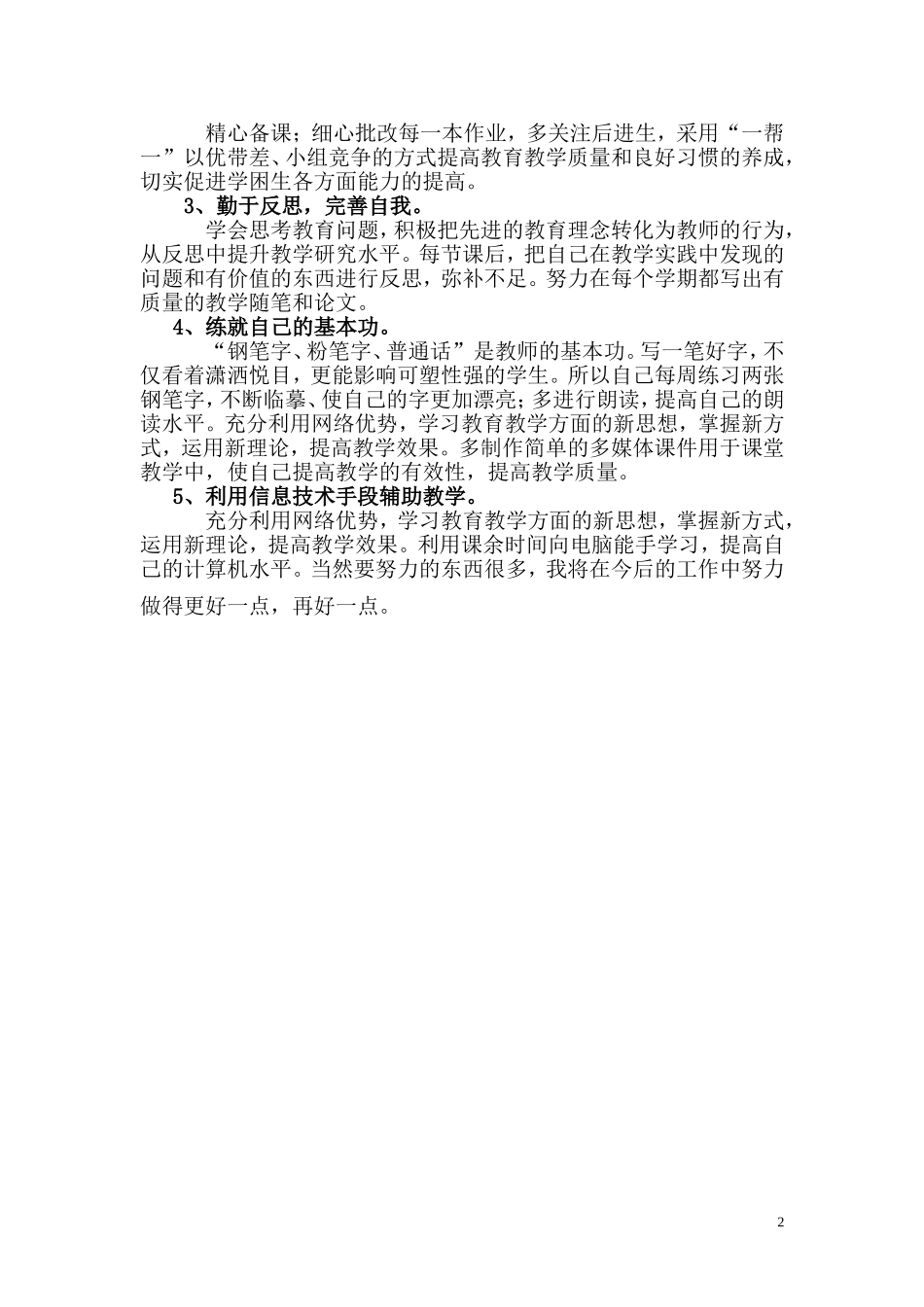 精心备课；细心批改每一本作业，多关注后进生，采用“一帮一”以优带差、小组竞争的方式提高教育教学质量和良好习惯的养成，切实促进学困生各方面能力的提高。

3、勤于反思，完善自我。

学会思考教育问题，积极把先进的教育理念转化为教师的行为，从反思中提升教学研究水平。每节课后，把自己在教学实践中发现的问题和有价值的东西进行反思，弥补不足。努力在每个学期都写出有质量的教学随笔和论文。

4、练就自己的基本功。

“钢笔字、粉笔字、普通话”是教师的基本功。写一笔好字，不仅看着潇洒悦目，更能影响可塑性强的学生。所以自己每周练习两张钢笔字，不断临摹、使自己的字更加漂亮；多进行朗读，提高自己的朗读水平。充分利用网络优势，学习教育教学方面的新思想，掌握新方式，运用新理论，提高教学效果。多制作简单的多媒体课件用于课堂教学中，使自己提高教学的有效性，提高教学质量。

5、利用信息技术手段辅助教学。

充分利用网络优势，学习教育教学方面的新思想，掌握新方式，运用新理论，提高教学效果。利用课余时间向电脑能手学习，提高自己的计算机水平。当然要努力的东西很多，我将在今后的工作中努力做得更好一点，再好一点。

2